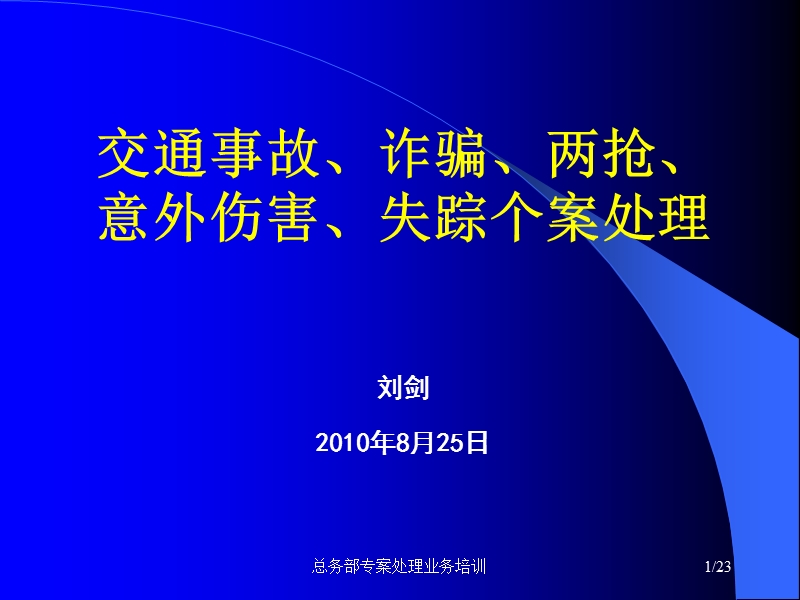 交通事故、诈骗、两抢、意外伤害、失踪个案处理

刘剑

2010年8月25日

总务部专案处理业务培训

1/23